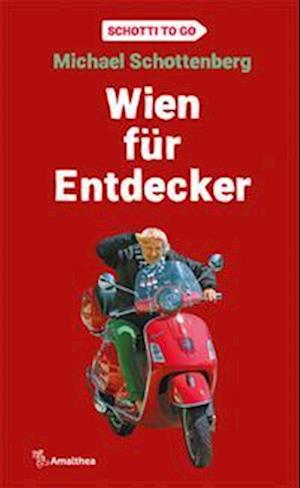 SCHOTTI TO GO

Michael Schottenberg

Wien für Entdecker

Amalthea